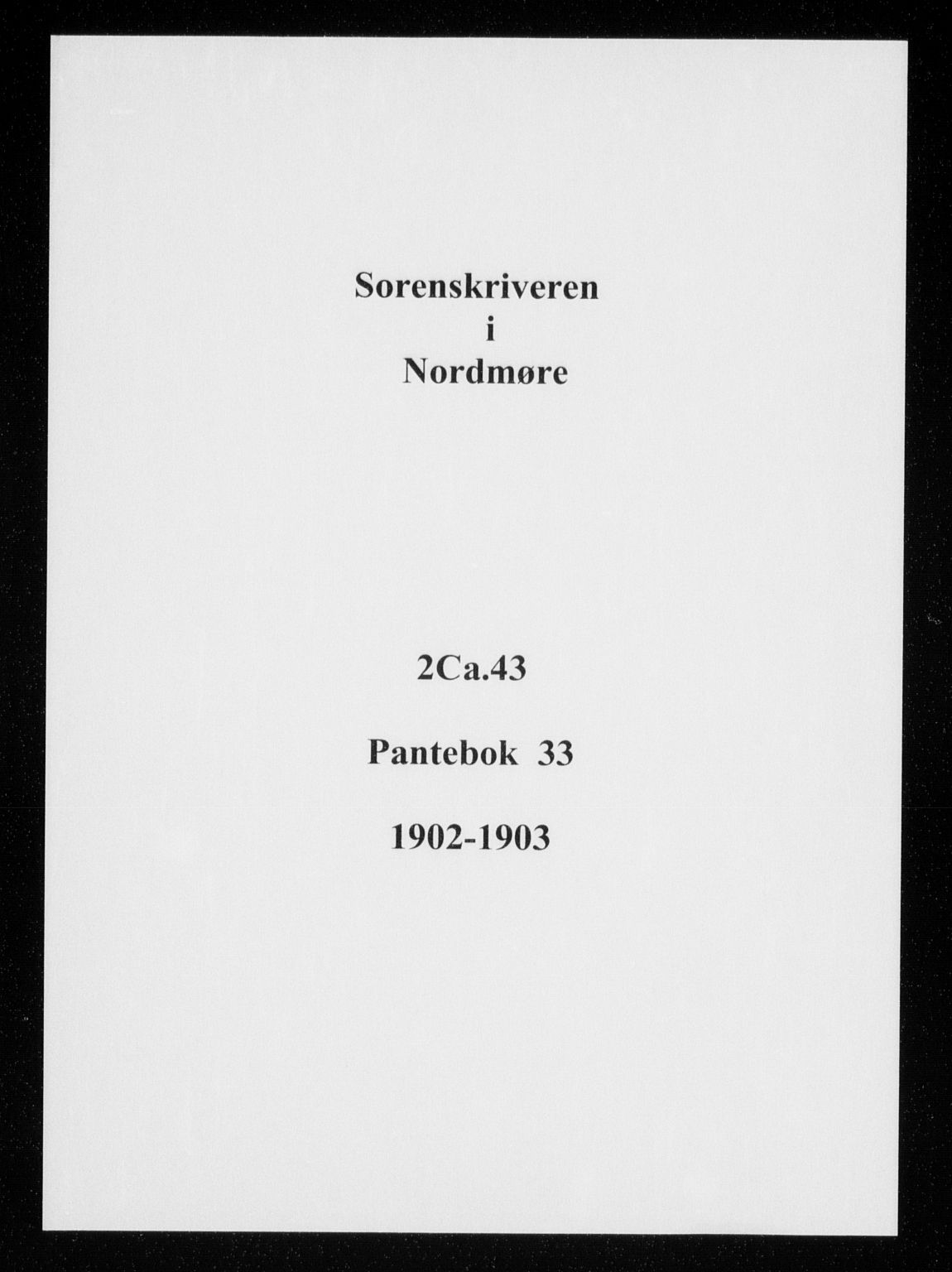 Sorenskriveren
i
Nordmøre

2Ca.43

Pantebok 33

1902-1903